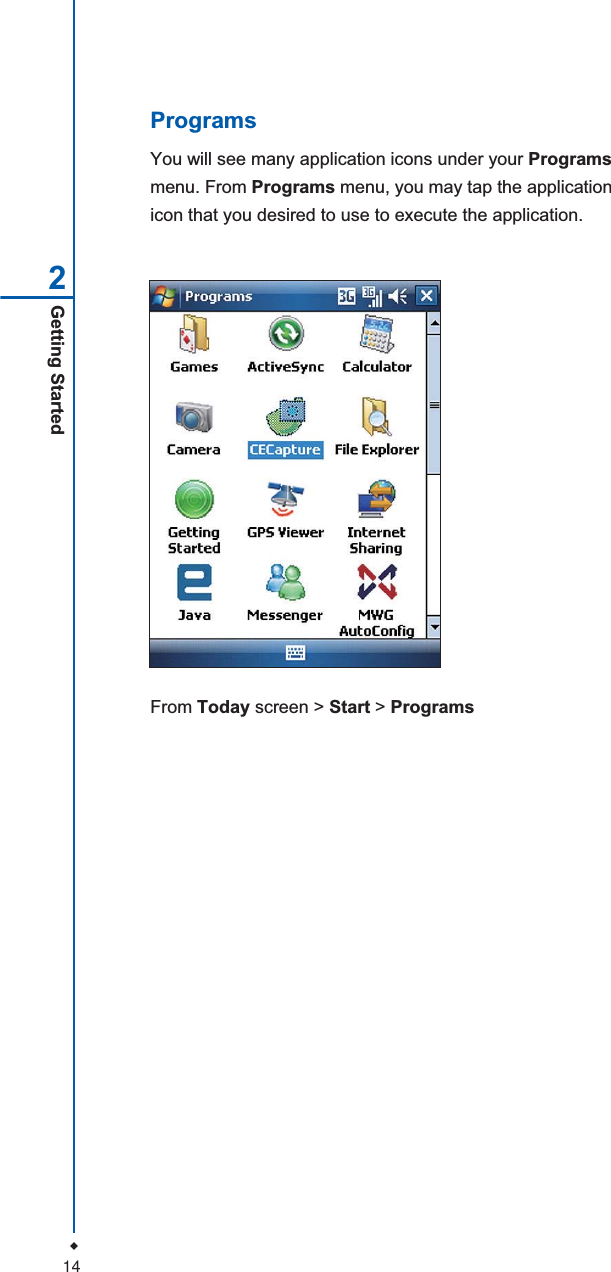 2
Getting Started

Programs

You will see many application icons under your Programs menu. From Programs menu, you may tap the application icon that you desired to use to execute the application.

Programs 3G 3G

Games ActiveSync Calculator
Camera CECapture File Explorer
Getting Started GPS Viewer Internet Sharing
Java Messenger MWG AutoConfig

From Today screen > Start > Programs

14